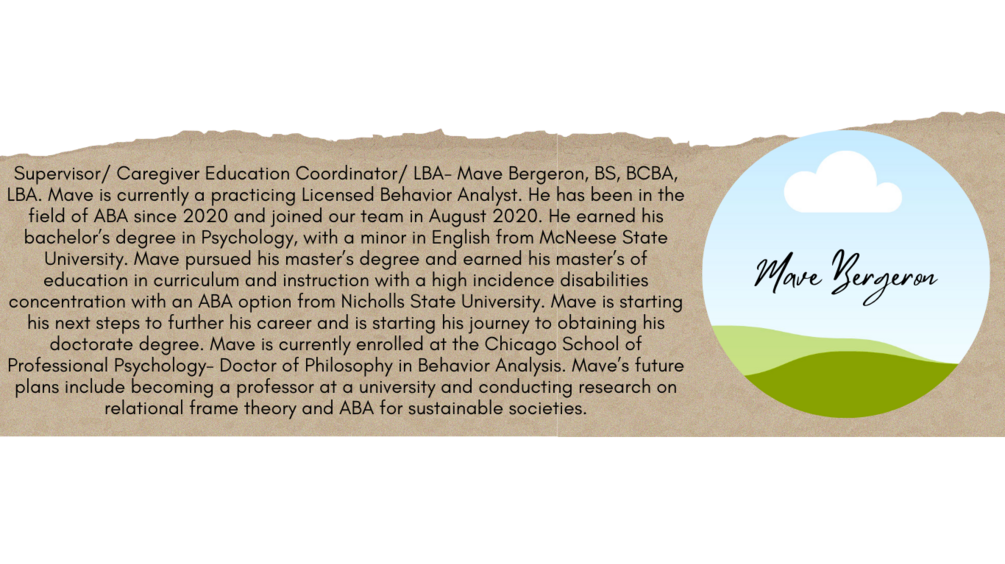 Supervisor/ Caregiver Education Coordinator/ LBA- Mave Bergeron, BS, BCBA, LBA. Mave is currently a practicing Licensed Behavior Analyst. He has been in the field of ABA since 2020 and joined our team in August 2020. He earned his bachelor's degree in Psychology, with a minor in English from McNeese State University. Mave pursued his master's degree and earned his master's of education in curriculum and instruction with a high incidence disabilities concentration with an ABA option from Nicholls State University. Mave is starting his next steps to further his career and is starting his journey to obtaining his doctorate degree. Mave is currently enrolled at the Chicago School of Professional Psychology- Doctor of Philosophy in Behavior Analysis. Mave's future plans include becoming a professor at a university and conducting research on relational frame theory and ABA for sustainable societies.

Mave Bergeron